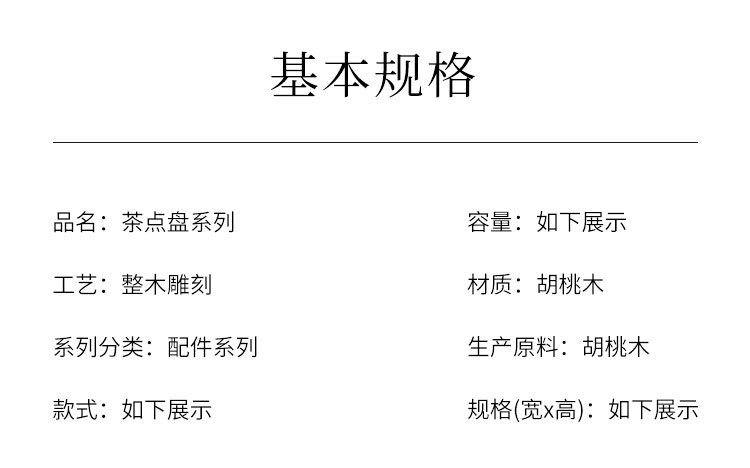 基本规格

品名：茶点盘系列

工艺：整木雕刻

系列分类：配件系列

款式：如下展示

容量：如下展示

材质：胡桃木

生产原料：胡桃木

规格(宽x高)：如下展示